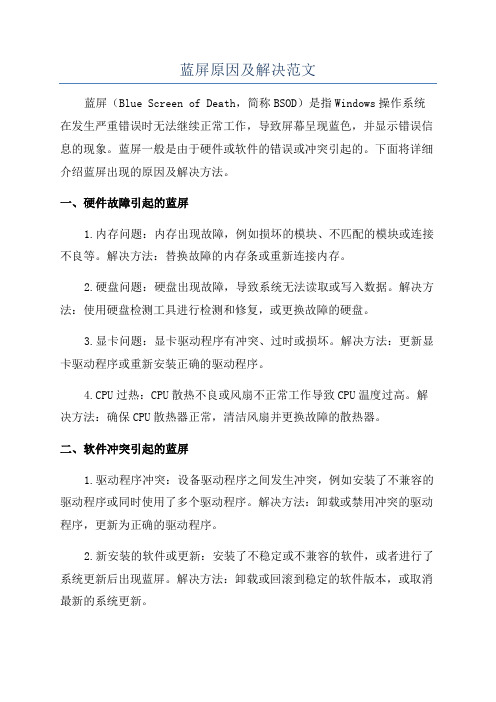 蓝屏原因及解决范文

蓝屏（Blue Screen of Death，简称BSOD）是指Windows操作系统在发生严重错误时无法继续正常工作，导致屏幕呈现蓝色，并显示错误信息的现象。蓝屏一般是由于硬件或软件的错误或冲突引起的。下面将详细介绍蓝屏出现的原因及解决方法。

一、硬件故障引起的蓝屏

1.内存问题：内存出现故障，例如损坏的模块、不匹配的模块或连接不良等。解决方法：替换故障的内存条或重新连接内存。

2.硬盘问题：硬盘出现故障，导致系统无法读取或写入数据。解决方法：使用硬盘检测工具进行检测和修复，或更换故障的硬盘。

3.显卡问题：显卡驱动程序有冲突、过时或损坏。解决方法：更新显卡驱动程序或重新安装正确的驱动程序。

4.CPU过热：CPU散热不良或风扇不正常工作导致CPU温度过高。解决方法：确保CPU散热器正常，清洁风扇并更换故障的散热器。

二、软件冲突引起的蓝屏

1.驱动程序冲突：设备驱动程序之间发生冲突，例如安装了不兼容的驱动程序或同时使用了多个驱动程序。解决方法：卸载或禁用冲突的驱动程序，更新为正确的驱动程序。

2.新安装的软件或更新：安装了不稳定或不兼容的软件，或者进行了系统更新后出现蓝屏。解决方法：卸载或回滚到稳定的软件版本，或取消最新的系统更新。